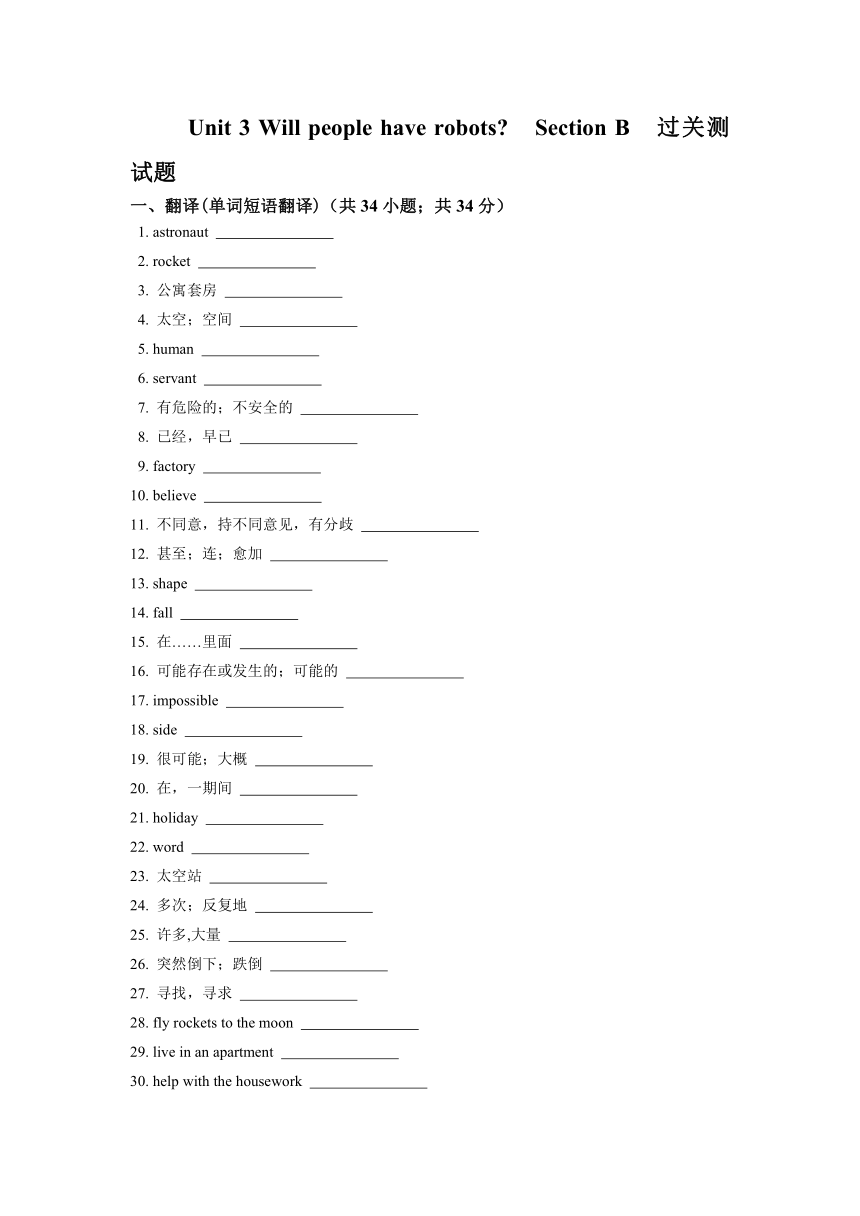 Unit 3 Will people have robots?　Section B　过关测试题

一、翻译(单词短语翻译)（共 34 小题；共 34 分）

1. astronaut ________________

2. rocket ________________

3. 公寓套房 ________________

4. 太空；空间 ________________

5. human ________________

6. servant ________________

7. 有危险的；不安全的 ________________

8. 已经，早已 ________________

9. factory ________________

10. believe ________________

11. 不同意，持不同意见，有分歧 ________________

12. 甚至；连；愈加 ________________

13. shape ________________

14. fall ________________

15. 在……里面 ________________

16. 可能存在或发生的；可能的 ________________

17. impossible ________________

18. side ________________

19. 很可能；大概 ________________

20. 在，一期间 ________________

21. holiday ________________

22. word ________________

23. 太空站 ________________

24. 多次；反复地 ________________

25. 许多,大量 ________________

26. 突然倒下；跌倒 ________________

27. 寻找，寻求 ________________

28. fly rockets to the moon ________________

29. live in an apartment ________________

30. help with the housework ________________